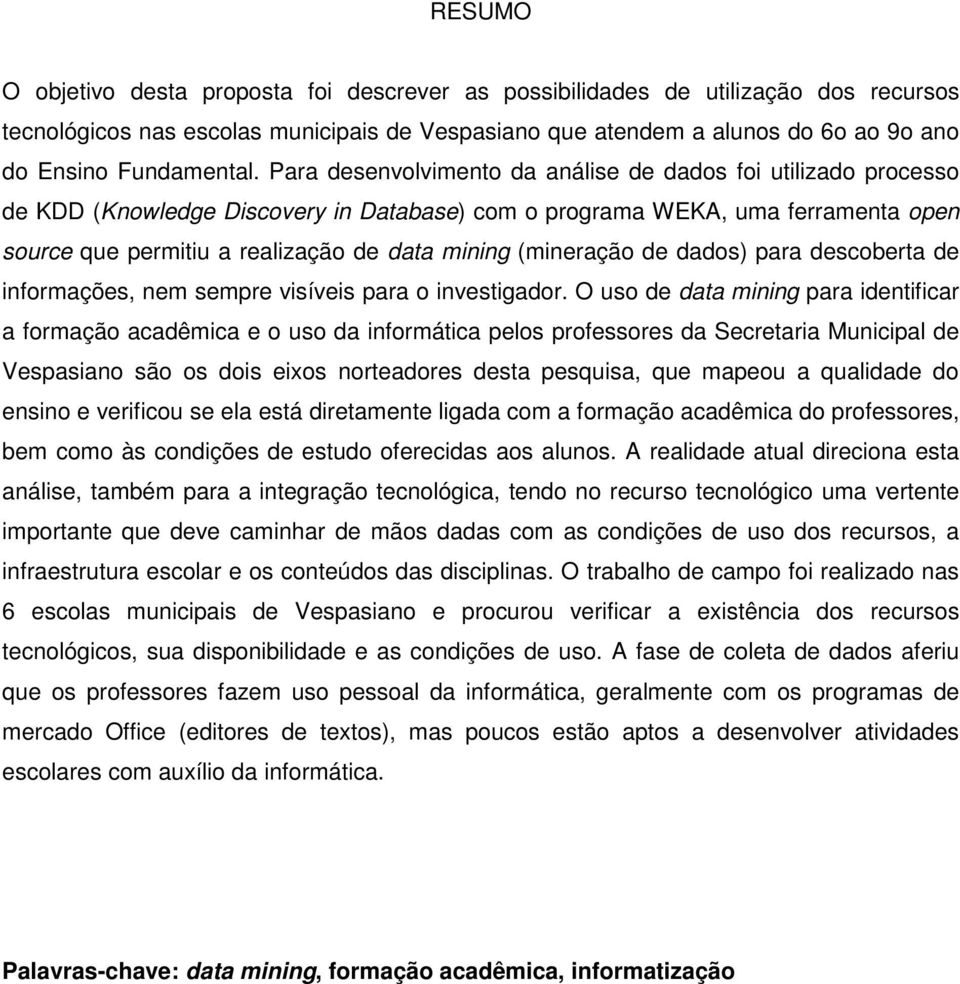 RESUMO

O objetivo desta proposta foi descrever as possibilidades de utilização dos recursos tecnológicos nas escolas municipais de Vespasiano que atendem a alunos do 6o ao 9o ano do Ensino Fundamental. Para desenvolvimento da análise de dados foi utilizado processo de KDD (Knowledge Discovery in Database) com o programa WEKA, uma ferramenta open source que permitiu a realização de data mining (mineração de dados) para descoberta de informações, nem sempre visíveis para o investigador. O uso de data mining para identificar a formação acadêmica e o uso da informática pelos professores da Secretaria Municipal de Vespasiano são os dois eixos norteadores desta pesquisa, que mapeou a qualidade do ensino e verificou se ela está diretamente ligada com a formação acadêmica do professores, bem como às condições de estudo oferecidas aos alunos. A realidade atual direciona esta análise, também para a integração tecnológica, tendo no recurso tecnológico uma vertente importante que deve caminhar de mãos dadas com as condições de uso dos recursos, a infraestrutura escolar e os conteúdos das disciplinas. O trabalho de campo foi realizado nas 6 escolas municipais de Vespasiano e procurou verificar a existência dos recursos tecnológicos, sua disponibilidade e as condições de uso. A fase de coleta de dados aferiu que os professores fazem uso pessoal da informática, geralmente com os programas de mercado Office (editores de textos), mas poucos estão aptos a desenvolver atividades escolares com auxílio da informática.

Palavras-chave: data mining, formação acadêmica, informatização